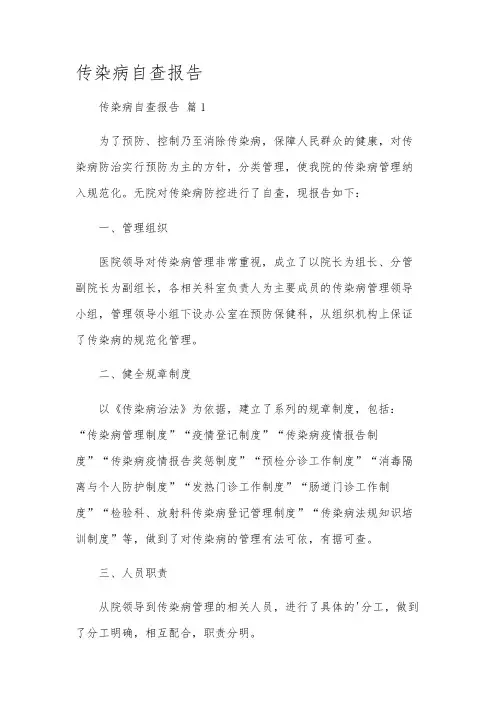 传染病自查报告

传染病自查报告 篇1

为了预防、控制乃至消除传染病，保障人民群众的健康，对传染病防治实行预防为主的方针，分类管理，使我院的传染病管理纳入规范化。无院对传染病防控进行了自查，现报告如下：

一、管理组织

医院领导对传染病管理非常重视，成立了以院长为组长、分管副院长为副组长，各相关科室负责人为主要成员的传染病管理领导小组，管理领导小组下设办公室在预防保健科，从组织机构上保证了传染病的规范化管理。

二、健全规章制度

以《传染病治法》为依据，建立了系列的规章制度，包括：“传染病管理制度”“疫情登记制度”“传染病疫情报告制度”“传染病疫情报告奖惩制度”“预检分诊工作制度”“消毒隔离与个人防护制度”“发热门诊工作制度”“肠道门诊工作制度”“检验科、放射科传染病登记管理制度”“传染病法规知识培训制度”等，做到了对传染病的管理有法可依，有据可查。

三、人员职责

从院领导到传染病管理的相关人员，进行了具体的'分工，做到了分工明确，相互配合，职责分明。